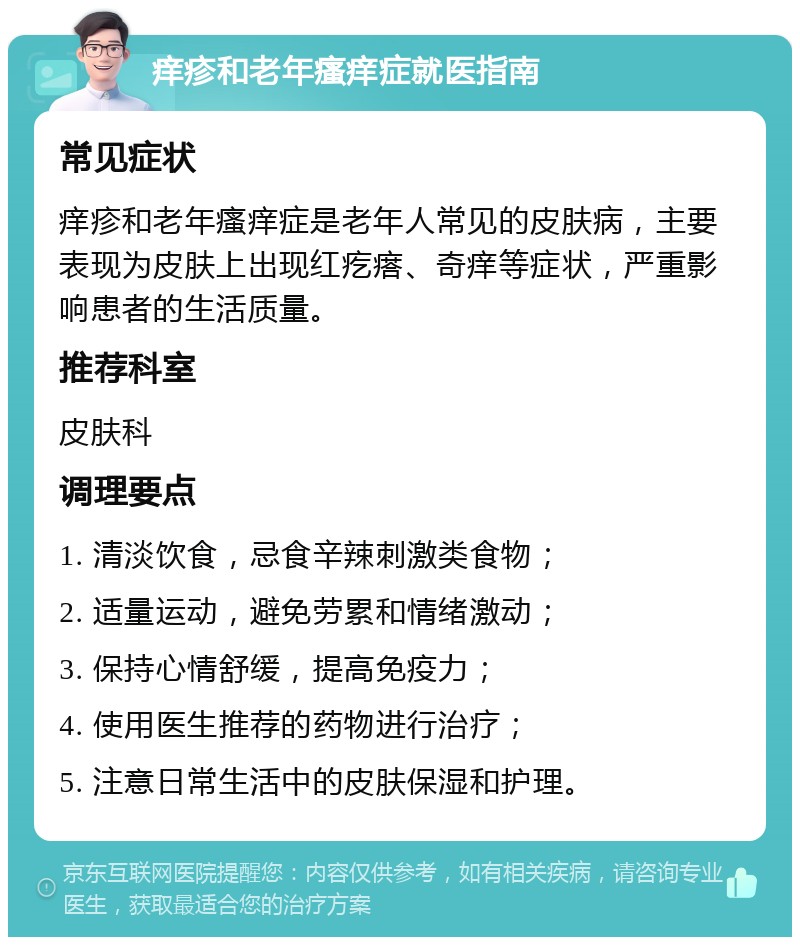 痒疹和老年瘙痒症就医指南

常见症状

痒疹和老年瘙痒症是老年人常见的皮肤病，主要表现为皮肤上出现红疙瘩、奇痒等症状，严重影响患者的生活质量。

推荐科室

皮肤科

调理要点

1. 清淡饮食，忌食辛辣刺激类食物；

2. 适量运动，避免劳累和情绪激动；

3. 保持心情舒缓，提高免疫力；

4. 使用医生推荐的药物进行治疗；

5. 注意日常生活中的皮肤保湿和护理。

京东互联网医院提醒您：内容仅供参考，如有相关疾病，请咨询专业医生，获取最适合您的治疗方案